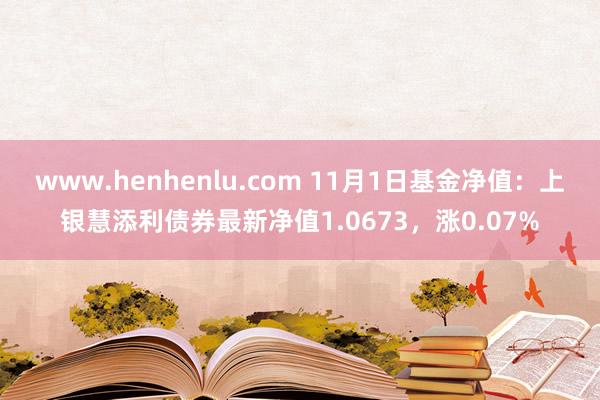 www.henhenlu.com 11月1日基金净值：上银慧添利债券最新净值1.0673，涨0.07%